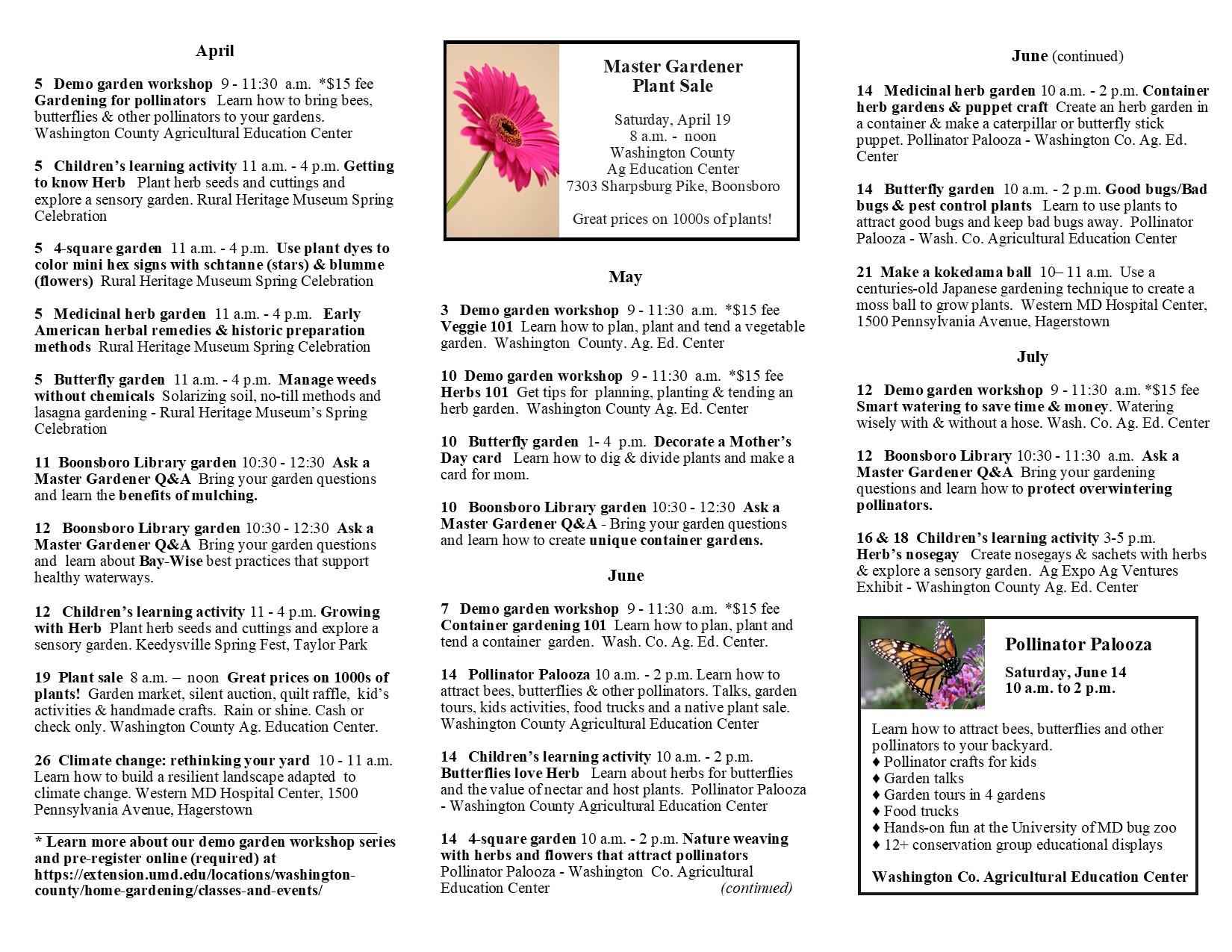 April

5 Demo garden workshop 9 - 11:30 a.m. *$15 fee Gardening for pollinators Learn how to bring bees, butterflies & other pollinators to your gardens. Washington County Agricultural Education Center

5 Children's learning activity 11 a.m. - 4 p.m. Getting to know Herb Plant herb seeds and cuttings and explore a sensory garden. Rural Heritage Museum Spring Celebration

5 4-square garden 11 a.m. - 4 p.m. Use plant dyes to color mini hex signs with schtanne (stars) & blumme (flowers) Rural Heritage Museum Spring Celebration

5 Medicinal herb garden 11 a.m. - 4 p.m. Early American herbal remedies & historic preparation methods Rural Heritage Museum Spring Celebration

5 Butterfly garden 11 a.m. - 4 p.m. Manage weeds without chemicals Solarizing soil, no-till methods and lasagna gardening - Rural Heritage Museum's Spring Celebration

11 Boonsboro Library garden 10:30 - 12:30 Ask a Master Gardener Q&A Bring your garden questions and learn the benefits of mulching.

12 Boonsboro Library garden 10:30 - 12:30 Ask a Master Gardener Q&A Bring your garden questions and learn about Bay-Wise best practices that support healthy waterways.

12 Children's learning activity 11 - 4 p.m. Growing with Herb Plant herb seeds and cuttings and explore a sensory garden. Keedysville Spring Fest, Taylor Park

19 Plant sale 8 a.m. – noon Great prices on 1000s of plants! Garden market, silent auction, quilt raffle, kid's activities & handmade crafts. Rain or shine. Cash or check only. Washington County Ag. Education Center.

26 Climate change: rethinking your yard 10 - 11 a.m. Learn how to build a resilient landscape adapted to climate change. Western MD Hospital Center, 1500 Pennsylvania Avenue, Hagerstown

* Learn more about our demo garden workshop series and pre-register online (required) at https://extension.umd.edu/locations/washington-county/home-gardening/classes-and-events/

Master Gardener Plant Sale

Saturday, April 19
8 a.m. - noon
Washington County
Ag Education Center
7303 Sharpsburg Pike, Boonsboro

Great prices on 1000s of plants!

May

3 Demo garden workshop 9 - 11:30 a.m. *$15 fee Veggie 101 Learn how to plan, plant and tend a vegetable garden. Washington County. Ag. Ed. Center

10 Demo garden workshop 9 - 11:30 a.m. *$15 fee Herbs 101 Get tips for planning, planting & tending an herb garden. Washington County Ag. Ed. Center

10 Butterfly garden 1- 4 p.m. Decorate a Mother's Day card Learn how to dig & divide plants and make a card for mom.

10 Boonsboro Library garden 10:30 - 12:30 Ask a Master Gardener Q&A - Bring your garden questions and learn how to create unique container gardens.

June

7 Demo garden workshop 9 - 11:30 a.m. *$15 fee Container gardening 101 Learn how to plan, plant and tend a container garden. Wash. Co. Ag. Ed. Center.

14 Pollinator Palooza 10 a.m. - 2 p.m. Learn how to attract bees, butterflies & other pollinators. Talks, garden tours, kids activities, food trucks and a native plant sale. Washington County Agricultural Education Center

14 Children's learning activity 10 a.m. - 2 p.m. Butterflies love Herb Learn about herbs for butterflies and the value of nectar and host plants. Pollinator Palooza - Washington County Agricultural Education Center

14 4-square garden 10 a.m. - 2 p.m. Nature weaving with herbs and flowers that attract pollinators Pollinator Palooza - Washington Co. Agricultural Education Center (continued)

June (continued)

14 Medicinal herb garden 10 a.m. - 2 p.m. Container herb gardens & puppet craft Create an herb garden in a container & make a caterpillar or butterfly stick puppet. Pollinator Palooza - Washington Co. Ag. Ed. Center

14 Butterfly garden 10 a.m. - 2 p.m. Good bugs/Bad bugs & pest control plants Learn to use plants to attract good bugs and keep bad bugs away. Pollinator Palooza - Wash. Co. Agricultural Education Center

21 Make a kokedama ball 10– 11 a.m. Use a centuries-old Japanese gardening technique to create a moss ball to grow plants. Western MD Hospital Center, 1500 Pennsylvania Avenue, Hagerstown

July

12 Demo garden workshop 9 - 11:30 a.m. *$15 fee Smart watering to save time & money. Watering wisely with & without a hose. Wash. Co. Ag. Ed. Center

12 Boonsboro Library 10:30 - 11:30 a.m. Ask a Master Gardener Q&A Bring your gardening questions and learn how to protect overwintering pollinators.

16 & 18 Children's learning activity 3-5 p.m. Herb's nosegay Create nosegays & sachets with herbs & explore a sensory garden. Ag Expo Ag Ventures Exhibit - Washington County Ag. Ed. Center

Pollinator Palooza

Saturday, June 14
10 a.m. to 2 p.m.

Learn how to attract bees, butterflies and other pollinators to your backyard.
♦ Pollinator crafts for kids
♦ Garden talks
♦ Garden tours in 4 gardens
♦ Food trucks
♦ Hands-on fun at the University of MD bug zoo
♦ 12+ conservation group educational displays

Washington Co. Agricultural Education Center